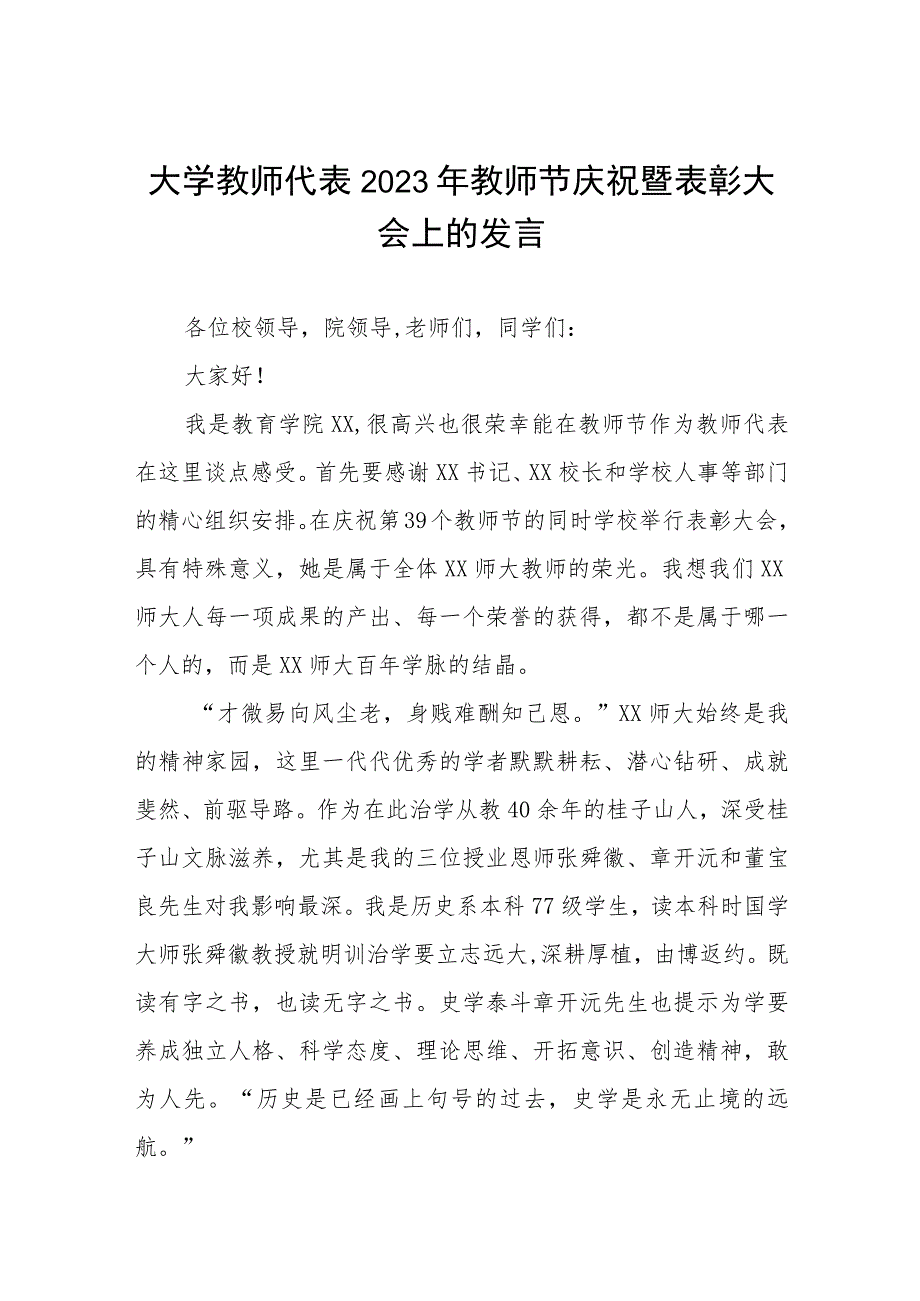 大学教师代表2023年教师节庆祝暨表彰大会上的发言

各位校领导，院领导，老师们，同学们：

大家好！

我是教育学院XX，很高兴也很荣幸能在教师节作为教师代表在这里谈点感受。首先要感谢XX书记、XX校长和学校人事等部门的精心组织安排。在庆祝第39个教师节的同时学校举行表彰大会，具有特殊意义，她是属于全体XX师大教师的荣光。我想我们XX师大人每一项成果的产出、每一个荣誉的获得，都不是属于哪一个人的，而是XX师大百年学脉的结晶。

“才微易向风尘老，身贱难酬知己恩。”XX师大始终是我的精神家园，这里一代代优秀的学者默默耕耘、潜心钻研、成就斐然、前驱导路。作为在此治学从教40余年的桂子山人，深受桂子山文脉滋养，尤其是我的三位授业恩师张舜徽、章开沅和董宝良先生对我影响最深。我是历史系本科77级学生，读本科时国学大师张舜徽教授就明训治学要立志远大，深耕厚植，由博返约。既读有字之书，也读无字之书。史学泰斗章开沅先生也提示为学要养成独立人格、科学态度、理论思维、开拓意识、创造精神，敢为人先。“历史是已经画上句号的过去，史学是永无止境的远航。”